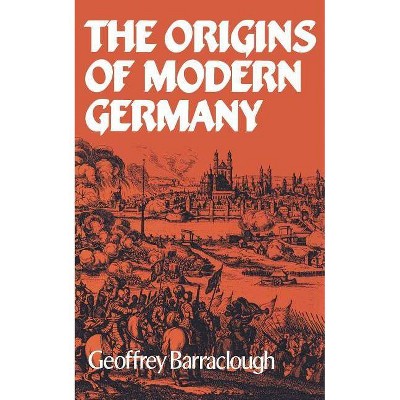 THE ORIGINS OF MODERN GERMANY

Geoffrey Barraclough